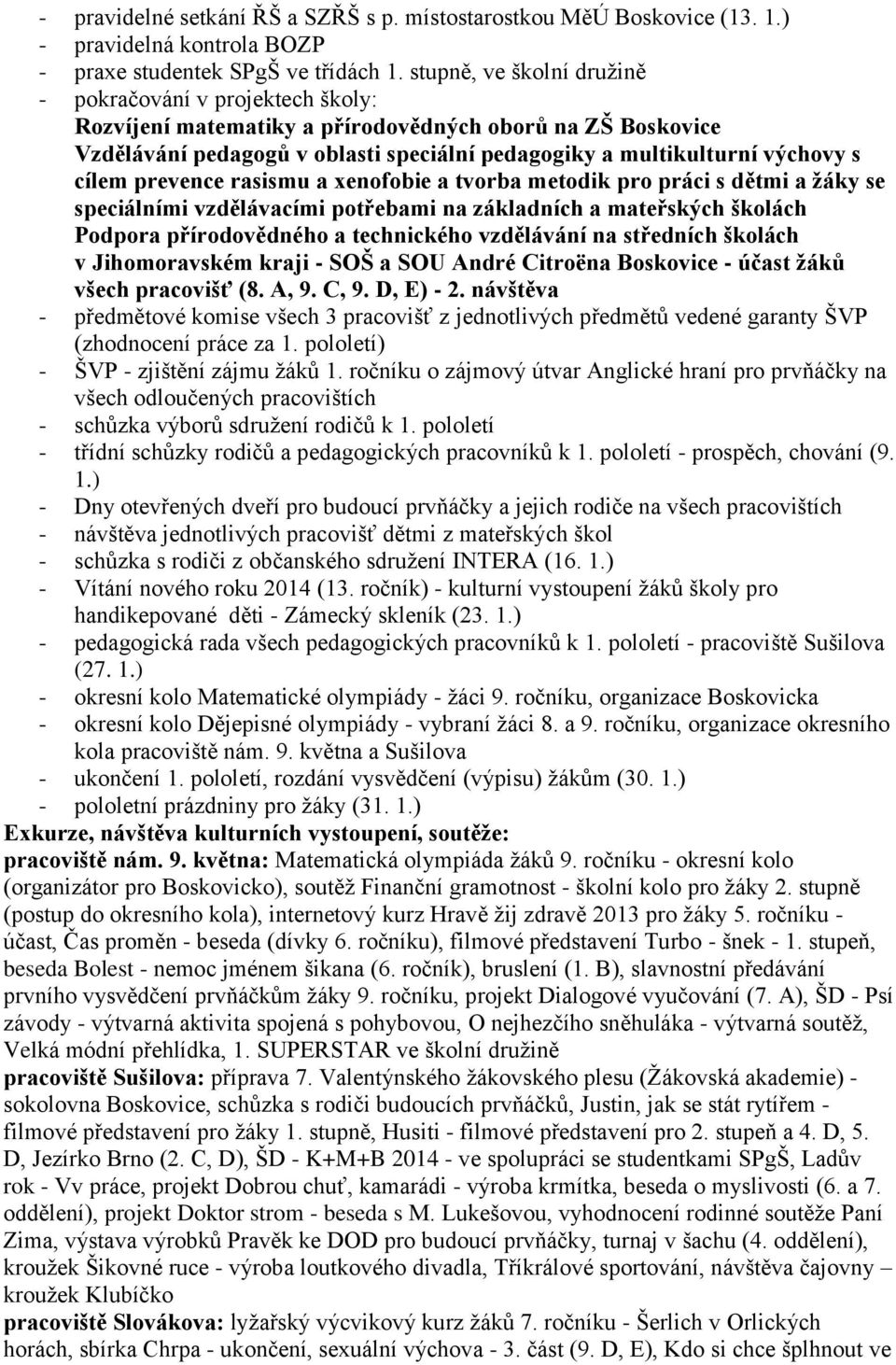 - pravidelné setkání ŘŠ a SZŘŠ s p. místostarostkou MěÚ Boskovice (13. 1.)
- pravidelná kontrola BOZP
- praxe studentek SPgŠ ve třídách 1. stupně, ve školní družině
- pokračování v projektech školy:
Rozvíjení matematiky a přírodovědných oborů na ZŠ Boskovice
Vzdělávání pedagogů v oblasti speciální pedagogiky a multikulturní výchovy s cílem prevence rasismu a xenofobie a tvorba metodik pro práci s dětmi a žáky se speciálními vzdělávacími potřebami na základních a mateřských školách
Podpora přírodovědného a technického vzdělávání na středních školách v Jihomoravském kraji - SOŠ a SOU André Citroëna Boskovice - účast žáků všech pracovišť (8. A, 9. C, 9. D, E) - 2. návštěva
- předmětové komise všech 3 pracovišť z jednotlivých předmětů vedené garanty ŠVP (zhodnocení práce za 1. pololetí)
- ŠVP - zjištění zájmu žáků 1. ročníku o zájmový útvar Anglické hraní pro prvňáčky na všech odloučených pracovištích
- schůzka výborů sdružení rodičů k 1. pololetí
- třídní schůzky rodičů a pedagogických pracovníků k 1. pololetí - prospěch, chování (9. 1.)
- Dny otevřených dveří pro budoucí prvňáčky a jejich rodiče na všech pracovištích
- návštěva jednotlivých pracovišť dětmi z mateřských škol
- schůzka s rodiči z občanského sdružení INTERA (16. 1.)
- Vítání nového roku 2014 (13. ročník) - kulturní vystoupení žáků školy pro handikepované děti - Zámecký skleník (23. 1.)
- pedagogická rada všech pedagogických pracovníků k 1. pololetí - pracoviště Sušilova (27. 1.)
- okresní kolo Matematické olympiády - žáci 9. ročníku, organizace Boskovicka
- okresní kolo Dějepisné olympiády - vybraní žáci 8. a 9. ročníku, organizace okresního kola pracoviště nám. 9. května a Sušilova
- ukončení 1. pololetí, rozdání vysvědčení (výpisu) žákům (30. 1.)
- pololetní prázdniny pro žáky (31. 1.)
Exkurze, návštěva kulturních vystoupení, soutěže:
pracoviště nám. 9. května: Matematická olympiáda žáků 9. ročníku - okresní kolo (organizátor pro Boskovicko), soutěž Finanční gramotnost - školní kolo pro žáky 2. stupně (postup do okresního kola), internetový kurz Hravě žij zdravě 2013 pro žáky 5. ročníku - účast, Čas proměn - beseda (dívky 6. ročníku), filmové představení Turbo - šnek - 1. stupeň, beseda Bolest - nemoc jménem šikana (6. ročník), bruslení (1. B), slavnostní předávání prvního vysvědčení prvňáčkům žáky 9. ročníku, projekt Dialogové vyučování (7. A), ŠD - Psí závody - výtvarná aktivita spojená s pohybovou, O nejhezčího sněhuláka - výtvarná soutěž, Velká módní přehlídka, 1. SUPERSTAR ve školní družině
pracoviště Sušilova: příprava 7. Valentýnského žákovského plesu (Žákovská akademie) - sokolovna Boskovice, schůzka s rodiči budoucích prvňáčků, Justin, jak se stát rytířem - filmové představení pro žáky 1. stupně, Husiti - filmové představení pro 2. stupeň a 4. D, 5. D, Jezírko Brno (2. C, D), ŠD - K+M+B 2014 - ve spolupráci se studentkami SPgŠ, Ladův rok - Vv práce, projekt Dobrou chuť, kamarádi - výroba krmítka, beseda o myslivosti (6. a 7. oddělení), projekt Doktor strom - beseda s M. Lukešovou, vyhodnocení rodinné soutěže Paní Zima, výstava výrobků Pravěk ke DOD pro budoucí prvňáčky, turnaj v šachu (4. oddělení), kroužek Šikovné ruce - výroba loutkového divadla, Tříkrálové sportování, návštěva čajovny – kroužek Klubíčko
pracoviště Slovákova: lyžařský výcvikový kurz žáků 7. ročníku - Šerlich v Orlických horách, sbírka Chrpa - ukončení, sexuální výchova - 3. část (9. D, E), Kdo si chce šplhnout ve